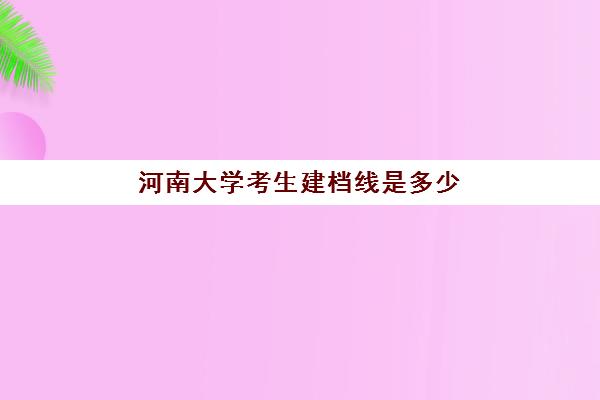 河南大学考生建档线是多少